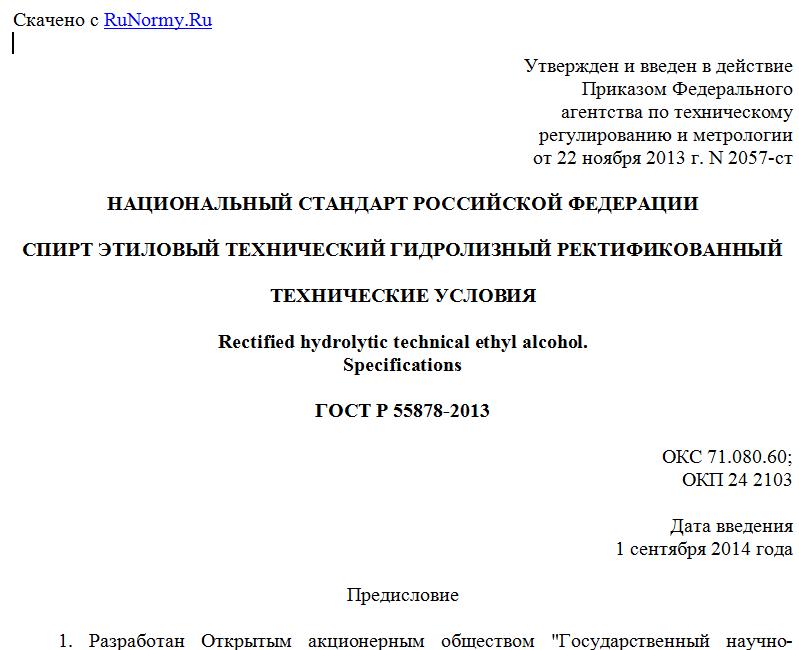 Скачено с RuNormy.Ru

Утвержден и введен в действие Приказом Федерального агентства по техническому регулированию и метрологии от 22 ноября 2013 г. N 2057-ст

НАЦИОНАЛЬНЫЙ СТАНДАРТ РОССИЙСКОЙ ФЕДЕРАЦИИ

СПИРТ ЭТИЛОВЫЙ ТЕХНИЧЕСКИЙ ГИДРОЛИЗНЫЙ РЕКТИФИКОВАННЫЙ

ТЕХНИЧЕСКИЕ УСЛОВИЯ

Rectified hydrolytic technical ethyl alcohol. Specifications

ГОСТ Р 55878-2013

ОКС 71.080.60;
ОКП 24 2103

Дата введения
1 сентября 2014 года

Предисловие

1. Разработан Открытым акционерным обществом "Государственный научно-